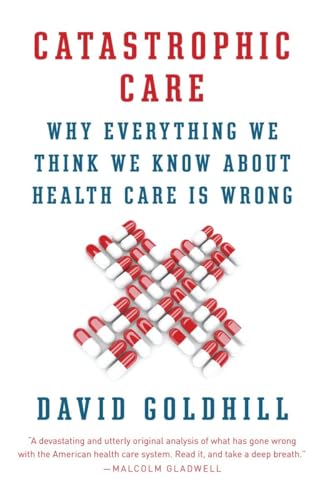 CATASTROPHIC CARE

WHY EVERYTHING WE THINK WE KNOW ABOUT HEALTH CARE IS WRONG

DAVID GOLDHILL

"A devastating and utterly original analysis of what has gone wrong with the American health care system. Read it, and take a deep breath."
—MALCOLM GLADWELL